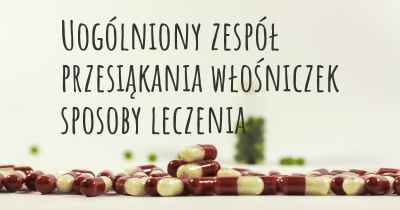 Uogólniony zespół przesiąkania włośniczek sposoby leczenia